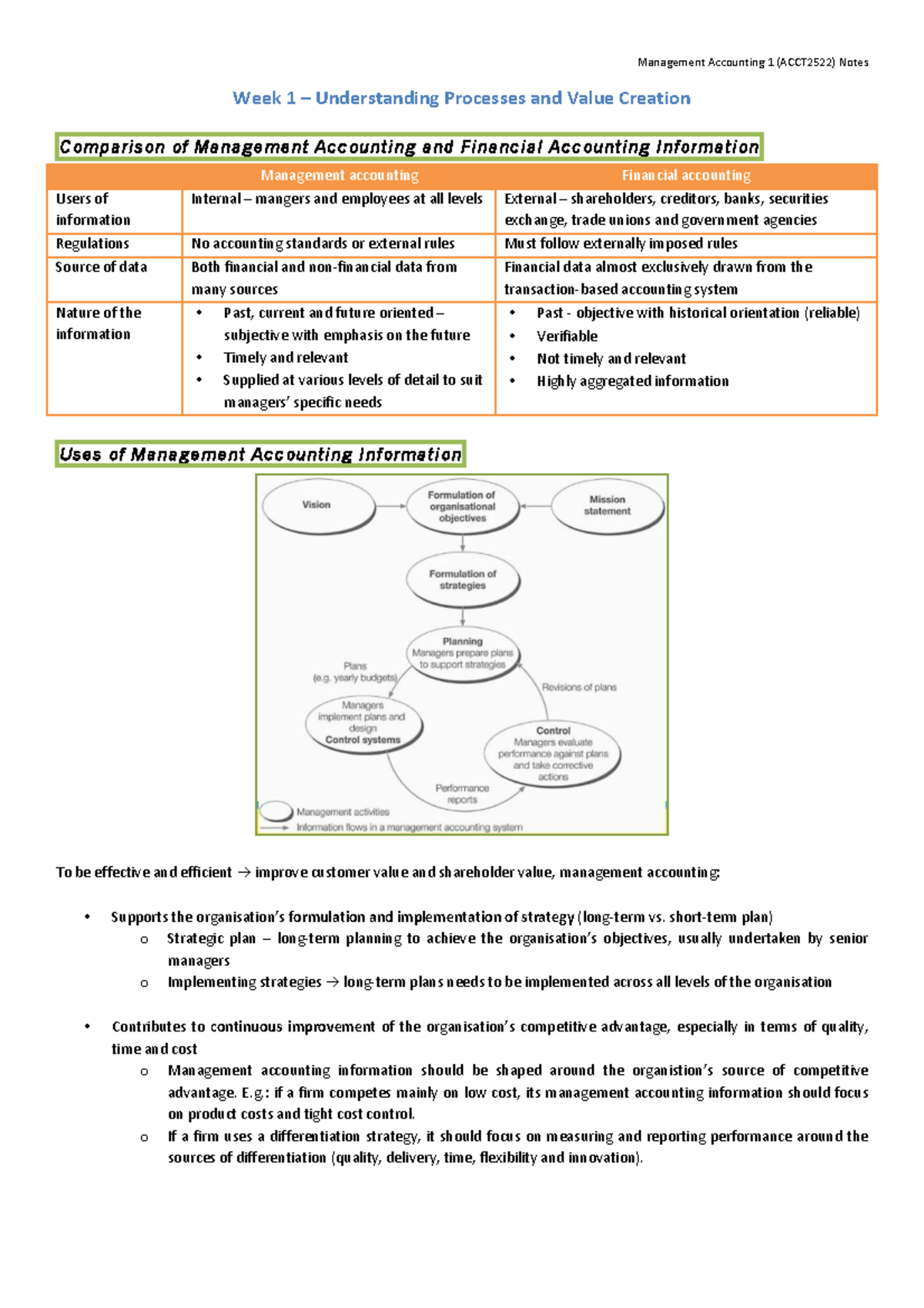 Management Accounting 1 (ACCT2522) Notes

Week 1 – Understanding Processes and Value Creation

Comparison of Management Accounting and Financial Accounting Information

| | Management accounting | Financial accounting |
|---|---|---|
| Users of information | Internal – mangers and employees at all levels | External – shareholders, creditors, banks, securities exchange, trade unions and government agencies |
| Regulations | No accounting standards or external rules | Must follow externally imposed rules |
| Source of data | Both financial and non-financial data from many sources | Financial data almost exclusively drawn from the transaction-based accounting system |
| Nature of the information | • Past, current and future oriented – subjective with emphasis on the future • Timely and relevant • Supplied at various levels of detail to suit managers' specific needs | • Past - objective with historical orientation (reliable) • Verifiable • Not timely and relevant • Highly aggregated information |

Uses of Management Accounting Information

Vision
Formulation of organisational objectives
Mission statement
Formulation of strategies
Planning
Managers prepare plans to support strategies
Plans (e.g. yearly budgets)
Revisions of plans
Managers implement plans and design Control systems
Control
Managers evaluate performance against plans and take corrective actions
Performance reports
Management activities
Information flows in a management accounting system

To be effective and efficient → improve customer value and shareholder value, management accounting:

• Supports the organisation's formulation and implementation of strategy (long-term vs. short-term plan)
  o Strategic plan – long-term planning to achieve the organisation's objectives, usually undertaken by senior managers
  o Implementing strategies → long-term plans needs to be implemented across all levels of the organisation

• Contributes to continuous improvement of the organisation's competitive advantage, especially in terms of quality, time and cost
  o Management accounting information should be shaped around the organistion's source of competitive advantage. E.g.: if a firm competes mainly on low cost, its management accounting information should focus on product costs and tight cost control.
  o If a firm uses a differentiation strategy, it should focus on measuring and reporting performance around the sources of differentiation (quality, delivery, time, flexibility and innovation).